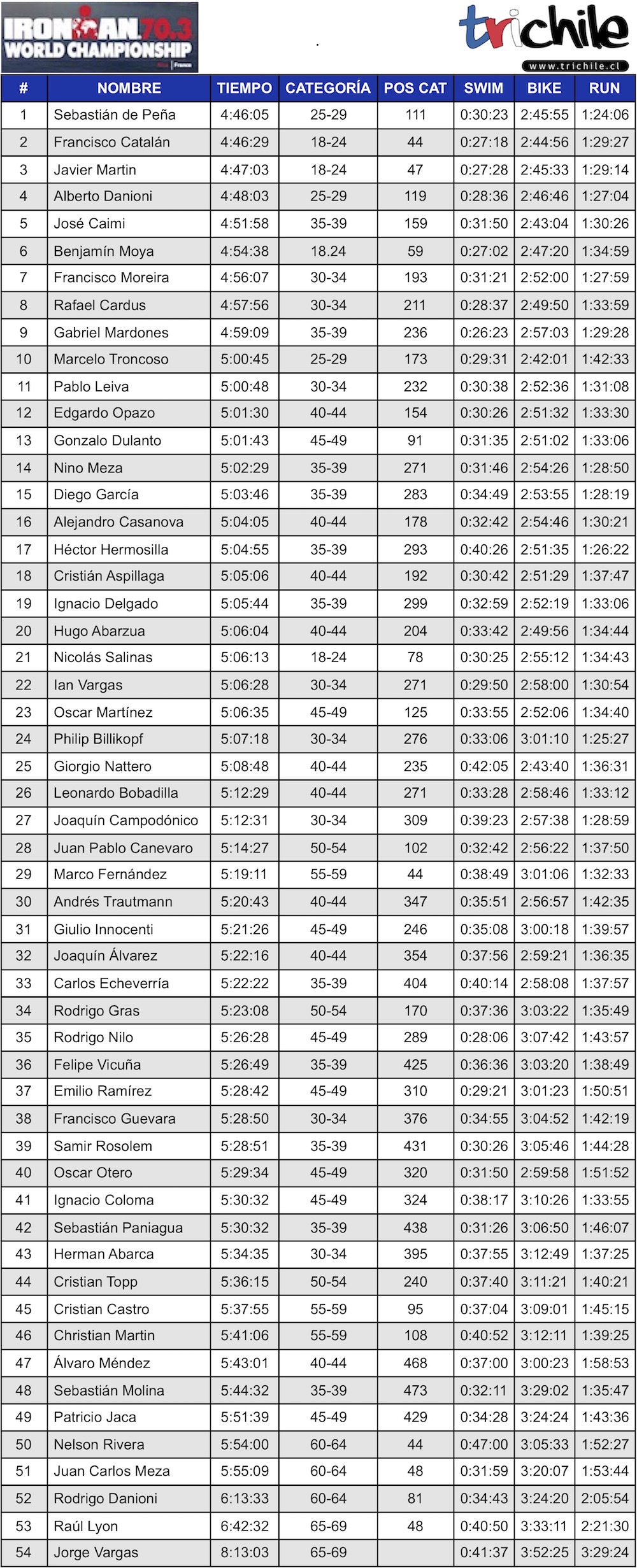 IRONMAN 70.3 WORLD CHAMPIONSHIP France

trichile
www.trichile.cl

| # | NOMBRE | TIEMPO | CATEGORÍA | POS CAT | SWIM | BIKE | RUN |
|---|---|---|---|---|---|---|---|
| 1 | Sebastián de Peña | 4:46:05 | 25-29 | 111 | 0:30:23 | 2:45:55 | 1:24:06 |
| 2 | Francisco Catalán | 4:46:29 | 18-24 | 44 | 0:27:18 | 2:44:56 | 1:29:27 |
| 3 | Javier Martin | 4:47:03 | 18-24 | 47 | 0:27:28 | 2:45:33 | 1:29:14 |
| 4 | Alberto Danioni | 4:48:03 | 25-29 | 119 | 0:28:36 | 2:46:46 | 1:27:04 |
| 5 | José Caimi | 4:51:58 | 35-39 | 159 | 0:31:50 | 2:43:04 | 1:30:26 |
| 6 | Benjamín Moya | 4:54:38 | 18.24 | 59 | 0:27:02 | 2:47:20 | 1:34:59 |
| 7 | Francisco Moreira | 4:56:07 | 30-34 | 193 | 0:31:21 | 2:52:00 | 1:27:59 |
| 8 | Rafael Cardus | 4:57:56 | 30-34 | 211 | 0:28:37 | 2:49:50 | 1:33:59 |
| 9 | Gabriel Mardones | 4:59:09 | 35-39 | 236 | 0:26:23 | 2:57:03 | 1:29:28 |
| 10 | Marcelo Troncoso | 5:00:45 | 25-29 | 173 | 0:29:31 | 2:42:01 | 1:42:33 |
| 11 | Pablo Leiva | 5:00:48 | 30-34 | 232 | 0:30:38 | 2:52:36 | 1:31:08 |
| 12 | Edgardo Opazo | 5:01:30 | 40-44 | 154 | 0:30:26 | 2:51:32 | 1:33:30 |
| 13 | Gonzalo Dulanto | 5:01:43 | 45-49 | 91 | 0:31:35 | 2:51:02 | 1:33:06 |
| 14 | Nino Meza | 5:02:29 | 35-39 | 271 | 0:31:46 | 2:54:26 | 1:28:50 |
| 15 | Diego García | 5:03:46 | 35-39 | 283 | 0:34:49 | 2:53:55 | 1:28:19 |
| 16 | Alejandro Casanova | 5:04:05 | 40-44 | 178 | 0:32:42 | 2:54:46 | 1:30:21 |
| 17 | Héctor Hermosilla | 5:04:55 | 35-39 | 293 | 0:40:26 | 2:51:35 | 1:26:22 |
| 18 | Cristián Aspillaga | 5:05:06 | 40-44 | 192 | 0:30:42 | 2:51:29 | 1:37:47 |
| 19 | Ignacio Delgado | 5:05:44 | 35-39 | 299 | 0:32:59 | 2:52:19 | 1:33:06 |
| 20 | Hugo Abarzua | 5:06:04 | 40-44 | 204 | 0:33:42 | 2:49:56 | 1:34:44 |
| 21 | Nicolás Salinas | 5:06:13 | 18-24 | 78 | 0:30:25 | 2:55:12 | 1:34:43 |
| 22 | Ian Vargas | 5:06:28 | 30-34 | 271 | 0:29:50 | 2:58:00 | 1:30:54 |
| 23 | Oscar Martínez | 5:06:35 | 45-49 | 125 | 0:33:55 | 2:52:06 | 1:34:40 |
| 24 | Philip Billikopf | 5:07:18 | 30-34 | 276 | 0:33:06 | 3:01:10 | 1:25:27 |
| 25 | Giorgio Nattero | 5:08:48 | 40-44 | 235 | 0:42:05 | 2:43:40 | 1:36:31 |
| 26 | Leonardo Bobadilla | 5:12:29 | 40-44 | 271 | 0:33:28 | 2:58:46 | 1:33:12 |
| 27 | Joaquín Campodónico | 5:12:31 | 30-34 | 309 | 0:39:23 | 2:57:38 | 1:28:59 |
| 28 | Juan Pablo Canevaro | 5:14:27 | 50-54 | 102 | 0:32:42 | 2:56:22 | 1:37:50 |
| 29 | Marco Fernández | 5:19:11 | 55-59 | 44 | 0:38:49 | 3:01:06 | 1:32:33 |
| 30 | Andrés Trautmann | 5:20:43 | 40-44 | 347 | 0:35:51 | 2:56:57 | 1:42:35 |
| 31 | Giulio Innocenti | 5:21:26 | 45-49 | 246 | 0:35:08 | 3:00:18 | 1:39:57 |
| 32 | Joaquín Álvarez | 5:22:16 | 40-44 | 354 | 0:37:56 | 2:59:21 | 1:36:35 |
| 33 | Carlos Echeverría | 5:22:22 | 35-39 | 404 | 0:40:14 | 2:58:08 | 1:37:57 |
| 34 | Rodrigo Gras | 5:23:08 | 50-54 | 170 | 0:37:36 | 3:03:22 | 1:35:49 |
| 35 | Rodrigo Nilo | 5:26:28 | 45-49 | 289 | 0:28:06 | 3:07:42 | 1:43:57 |
| 36 | Felipe Vicuña | 5:26:49 | 35-39 | 425 | 0:36:36 | 3:03:20 | 1:38:49 |
| 37 | Emilio Ramírez | 5:28:42 | 45-49 | 310 | 0:29:21 | 3:01:23 | 1:50:51 |
| 38 | Francisco Guevara | 5:28:50 | 30-34 | 376 | 0:34:55 | 3:04:52 | 1:42:19 |
| 39 | Samir Rosolem | 5:28:51 | 35-39 | 431 | 0:30:26 | 3:05:46 | 1:44:28 |
| 40 | Oscar Otero | 5:29:34 | 45-49 | 320 | 0:31:50 | 2:59:58 | 1:51:52 |
| 41 | Ignacio Coloma | 5:30:32 | 45-49 | 324 | 0:38:17 | 3:10:26 | 1:33:55 |
| 42 | Sebastián Paniagua | 5:30:32 | 35-39 | 438 | 0:31:26 | 3:06:50 | 1:46:07 |
| 43 | Herman Abarca | 5:34:35 | 30-34 | 395 | 0:37:55 | 3:12:49 | 1:37:25 |
| 44 | Cristian Topp | 5:36:15 | 50-54 | 240 | 0:37:40 | 3:11:21 | 1:40:21 |
| 45 | Cristian Castro | 5:37:55 | 55-59 | 95 | 0:37:04 | 3:09:01 | 1:45:15 |
| 46 | Christian Martin | 5:41:06 | 55-59 | 108 | 0:40:52 | 3:12:11 | 1:39:25 |
| 47 | Álvaro Méndez | 5:43:01 | 40-44 | 468 | 0:37:00 | 3:00:23 | 1:58:53 |
| 48 | Sebastián Molina | 5:44:32 | 35-39 | 473 | 0:32:11 | 3:29:02 | 1:35:47 |
| 49 | Patricio Jaca | 5:51:39 | 45-49 | 429 | 0:34:28 | 3:24:24 | 1:43:36 |
| 50 | Nelson Rivera | 5:54:00 | 60-64 | 44 | 0:47:00 | 3:05:33 | 1:52:27 |
| 51 | Juan Carlos Meza | 5:55:09 | 60-64 | 48 | 0:31:59 | 3:20:07 | 1:53:44 |
| 52 | Rodrigo Danioni | 6:13:33 | 60-64 | 81 | 0:34:43 | 3:24:20 | 2:05:54 |
| 53 | Raúl Lyon | 6:42:32 | 65-69 | 48 | 0:40:50 | 3:33:11 | 2:21:30 |
| 54 | Jorge Vargas | 8:13:03 | 65-69 |  | 0:41:37 | 3:52:25 | 3:29:24 |